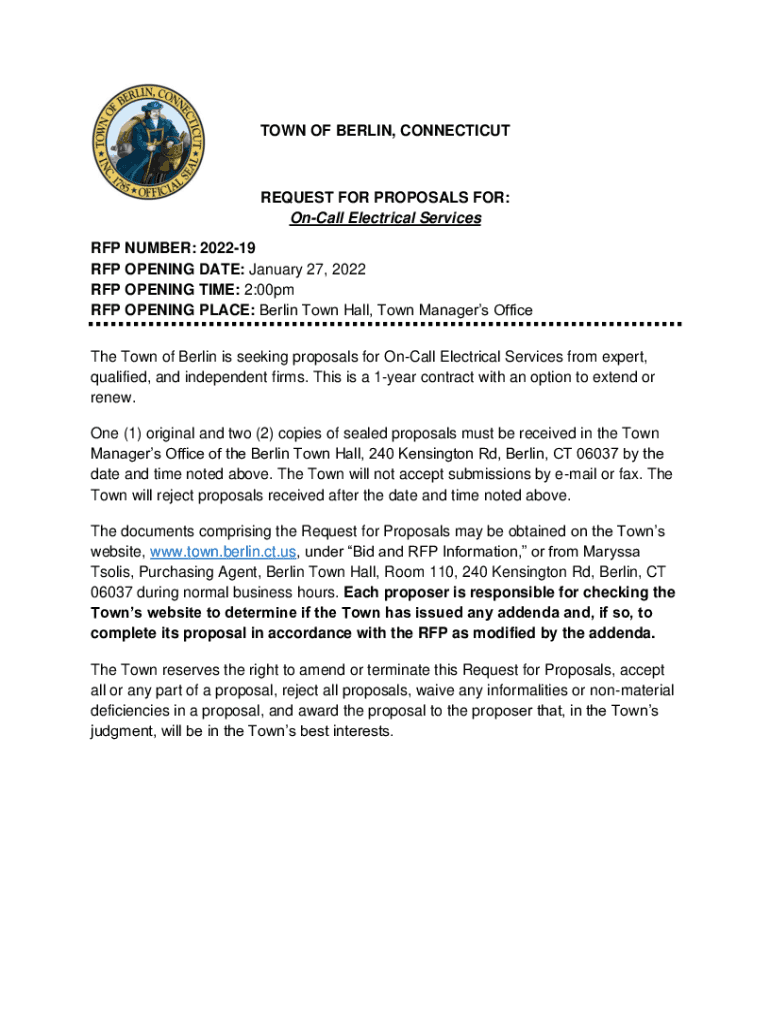 TOWN OF BERLIN, CONNECTICUT
INC. 1785 OFFICIAL SEAL

TOWN OF BERLIN, CONNECTICUT

REQUEST FOR PROPOSALS FOR:
On-Call Electrical Services

RFP NUMBER: 2022-19
RFP OPENING DATE: January 27, 2022
RFP OPENING TIME: 2:00pm
RFP OPENING PLACE: Berlin Town Hall, Town Manager's Office

The Town of Berlin is seeking proposals for On-Call Electrical Services from expert, qualified, and independent firms. This is a 1-year contract with an option to extend or renew.

One (1) original and two (2) copies of sealed proposals must be received in the Town Manager's Office of the Berlin Town Hall, 240 Kensington Rd, Berlin, CT 06037 by the date and time noted above. The Town will not accept submissions by e-mail or fax. The Town will reject proposals received after the date and time noted above.

The documents comprising the Request for Proposals may be obtained on the Town's website, www.town.berlin.ct.us, under "Bid and RFP Information," or from Maryssa Tsolis, Purchasing Agent, Berlin Town Hall, Room 110, 240 Kensington Rd, Berlin, CT 06037 during normal business hours. Each proposer is responsible for checking the Town's website to determine if the Town has issued any addenda and, if so, to complete its proposal in accordance with the RFP as modified by the addenda.

The Town reserves the right to amend or terminate this Request for Proposals, accept all or any part of a proposal, reject all proposals, waive any informalities or non-material deficiencies in a proposal, and award the proposal to the proposer that, in the Town's judgment, will be in the Town's best interests.